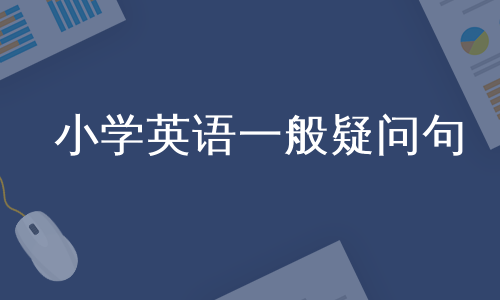 小学英语一般疑问句